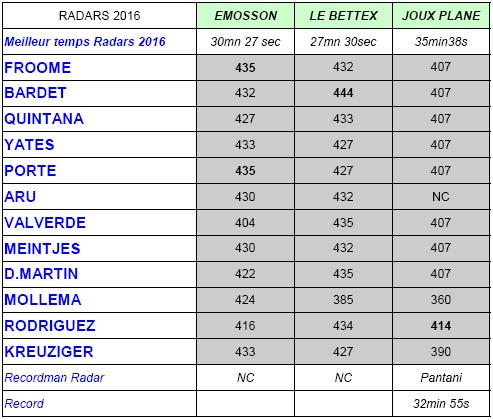 | RADARS 2016 | EMOSSON | LE BETTEX | JOUX PLANE |
|---|---|---|---|
| Meilleur temps Radars 2016 | 30mn 27 sec | 27mn 30sec | 35min38s |
| FROOME | 435 | 432 | 407 |
| BARDET | 432 | 444 | 407 |
| QUINTANA | 427 | 433 | 407 |
| YATES | 433 | 427 | 407 |
| PORTE | 435 | 427 | 407 |
| ARU | 430 | 432 | NC |
| VALVERDE | 404 | 435 | 407 |
| MEINTJES | 430 | 432 | 407 |
| D.MARTIN | 422 | 435 | 407 |
| MOLLEMA | 424 | 385 | 360 |
| RODRIGUEZ | 416 | 434 | 414 |
| KREUZIGER | 433 | 427 | 390 |
| Recordman Radar | NC | NC | Pantani |
| Record | | | 32min 55s |